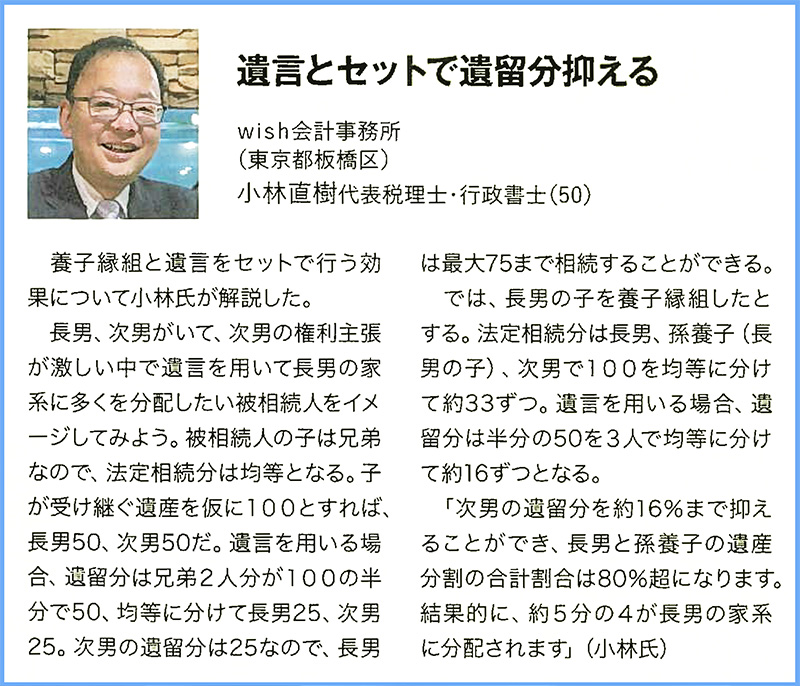 遺言とセットで遺留分抑える

wish会計事務所
(東京都板橋区)
小林直樹代表税理士・行政書士(50)

養子縁組と遺言をセットで行う効果について小林氏が解説した。

長男、次男がいて、次男の権利主張が激しい中で遺言を用いて長男の家系に多くを分配したい被相続人をイメージしてみよう。被相続人の子は兄弟なので、法定相続分は均等となる。子が受け継ぐ遺産を仮に100とすれば、長男50、次男50だ。遺言を用いる場合、遺留分は兄弟2人分が100の半分で50、均等に分けて長男25、次男25。次男の遺留分は25なので、長男は最大75まで相続することができる。

では、長男の子を養子縁組したとする。法定相続分は長男、孫養子(長男の子)、次男で100を均等に分けて約33ずつ。遺言を用いる場合、遺留分は半分の50を3人で均等に分けて約16ずつとなる。

「次男の遺留分を約16%まで抑えることができ、長男と孫養子の遺産分割の合計割合は80%超になります。結果的に、約5分の4が長男の家系に分配されます」(小林氏)